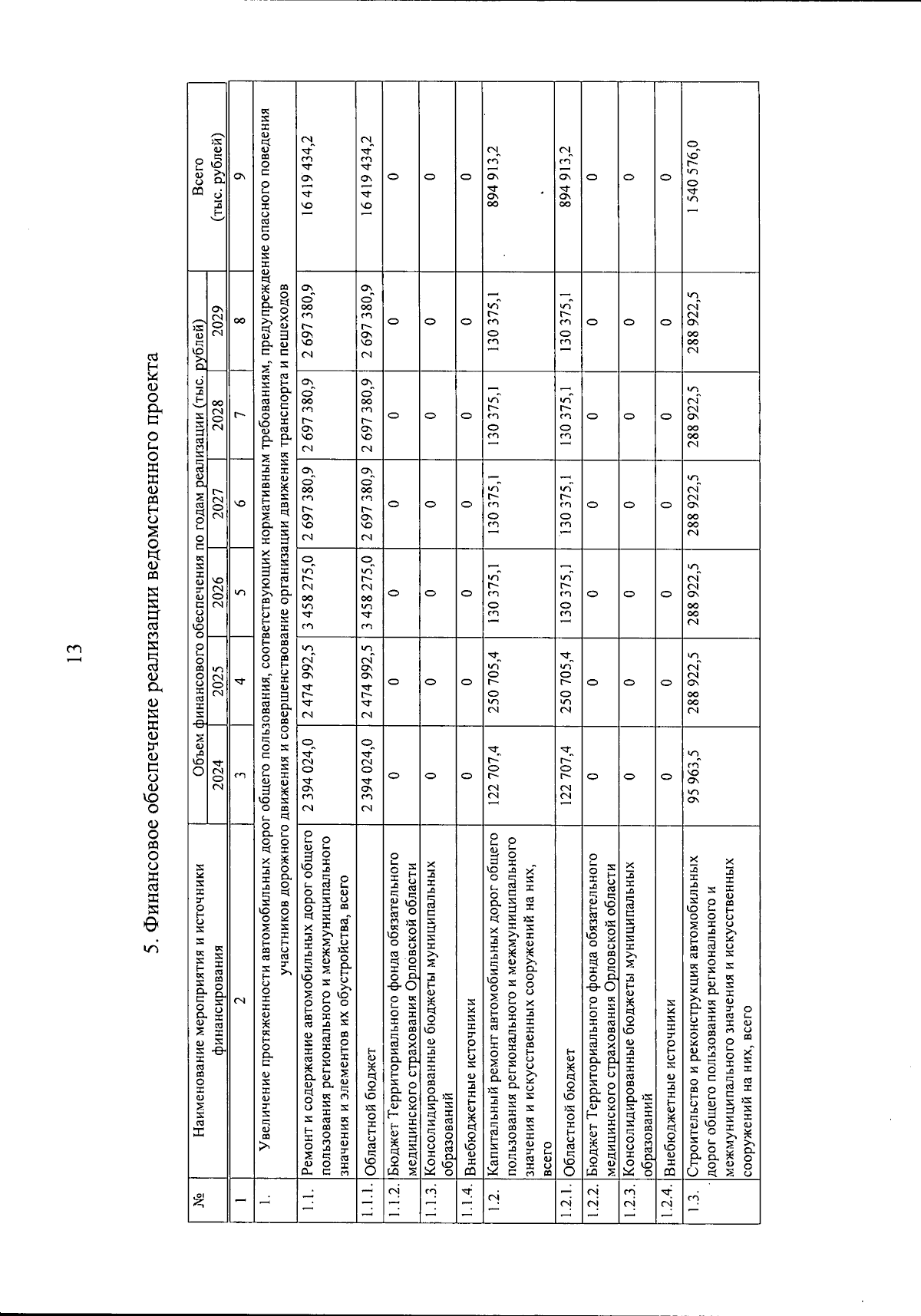 13

5. Финансовое обеспечение реализации ведомственного проекта

| № | Наименование мероприятия и источники финансирования | Объем финансового обеспечения по годам реализации (тыс. рублей) 2024 | 2025 | 2026 | 2027 | 2028 | 2029 | Всего (тыс. рублей) |
|---|---|---|---|---|---|---|---|---|
| 1 | 2 | 3 | 4 | 5 | 6 | 7 | 8 | 9 |
| 1. | Увеличение протяженности автомобильных дорог общего пользования, соответствующих нормативным требованиям, предупреждение опасного поведения участников дорожного движения и совершенствование организации движения транспорта и пешеходов | | | | | | | |
| 1.1. | Ремонт и содержание автомобильных дорог общего пользования регионального и межмуниципального значения и элементов их обустройства, всего | 2 394 024,0 | 2 474 992,5 | 3 458 275,0 | 2 697 380,9 | 2 697 380,9 | 2 697 380,9 | 16 419 434,2 |
| 1.1.1. | Областной бюджет | 2 394 024,0 | 2 474 992,5 | 3 458 275,0 | 2 697 380,9 | 2 697 380,9 | 2 697 380,9 | 16 419 434,2 |
| 1.1.2. | Бюджет Территориального фонда обязательного медицинского страхования Орловской области | 0 | 0 | 0 | 0 | 0 | 0 | 0 |
| 1.1.3. | Консолидированные бюджеты муниципальных образований | 0 | 0 | 0 | 0 | 0 | 0 | 0 |
| 1.1.4. | Внебюджетные источники | 0 | 0 | 0 | 0 | 0 | 0 | 0 |
| 1.2. | Капитальный ремонт автомобильных дорог общего пользования регионального и межмуниципального значения и искусственных сооружений на них, всего | 122 707,4 | 250 705,4 | 130 375,1 | 130 375,1 | 130 375,1 | 130 375,1 | 894 913,2 |
| 1.2.1. | Областной бюджет | 122 707,4 | 250 705,4 | 130 375,1 | 130 375,1 | 130 375,1 | 130 375,1 | 894 913,2 |
| 1.2.2. | Бюджет Территориального фонда обязательного медицинского страхования Орловской области | 0 | 0 | 0 | 0 | 0 | 0 | 0 |
| 1.2.3. | Консолидированные бюджеты муниципальных образований | 0 | 0 | 0 | 0 | 0 | 0 | 0 |
| 1.2.4. | Внебюджетные источники | 0 | 0 | 0 | 0 | 0 | 0 | 0 |
| 1.3. | Строительство и реконструкция автомобильных дорог общего пользования регионального и межмуниципального значения и искусственных сооружений на них, всего | 95 963,5 | 288 922,5 | 288 922,5 | 288 922,5 | 288 922,5 | 288 922,5 | 1 540 576,0 |